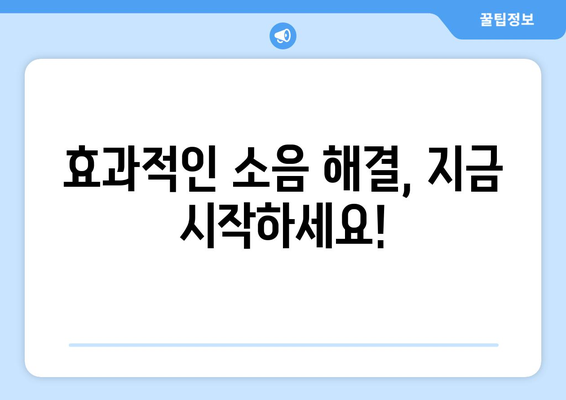 꿀팁정보

효과적인 소음 해결, 지금 시작하세요!